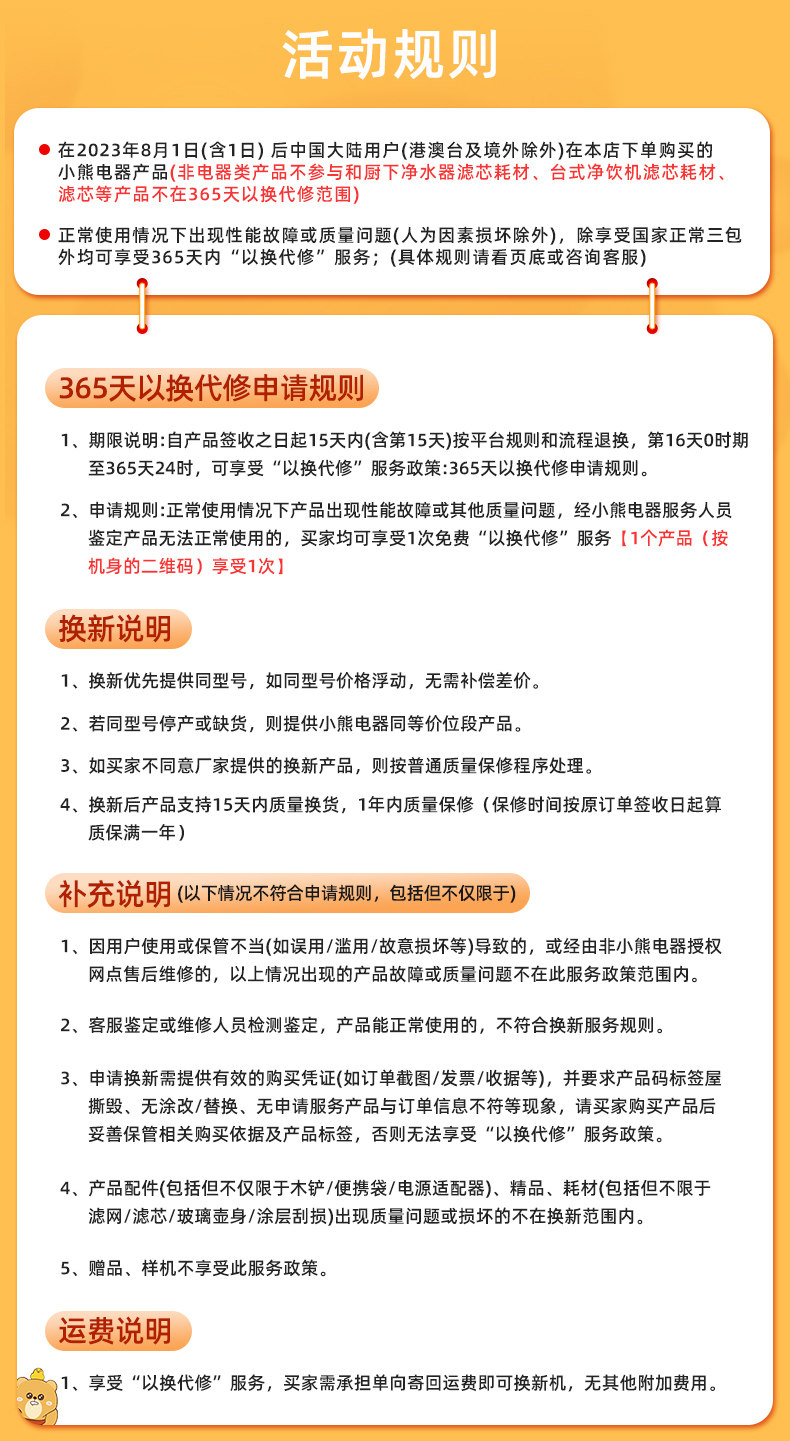 活动规则

在2023年8月1日(含1日) 后中国大陆用户(港澳台及境外除外)在本店下单购买的小熊电器产品(非电器类产品不参与和厨下净水器滤芯耗材、台式净饮机滤芯耗材、滤芯等产品不在365天以换代修范围)

正常使用情况下出现性能故障或质量问题(人为因素损坏除外)，除享受国家正常三包外均可享受365天内“以换代修”服务；(具体规则请看页底或咨询客服)

365天以换代修申请规则

1、期限说明:自产品签收之日起15天内(含第15天)按平台规则和流程退换，第16天0时期至365天24时，可享受“以换代修”服务政策:365天以换代修申请规则。

2、申请规则:正常使用情况下产品出现性能故障或其他质量问题，经小熊电器服务人员鉴定产品无法正常使用的，买家均可享受1次免费“以换代修”服务【1个产品（按机身的二维码）享受1次】

换新说明

1、换新优先提供同型号，如同型号价格浮动，无需补偿差价。

2、若同型号停产或缺货，则提供小熊电器同等价位段产品。

3、如买家不同意厂家提供的换新产品，则按普通质量保修程序处理。

4、换新后产品支持15天内质量换货，1年内质量保修（保修时间按原订单签收日起算质保满一年）

补充说明 (以下情况不符合申请规则，包括但不仅限于)

1、因用户使用或保管不当(如误用/滥用/故意损坏等)导致的，或经由非小熊电器授权网点售后维修的，以上情况出现的产品故障或质量问题不在此服务政策范围内。

2、客服鉴定或维修人员检测鉴定，产品能正常使用的，不符合换新服务规则。

3、申请换新需提供有效的购买凭证(如订单截图/发票/收据等)，并要求产品码标签屋撕毁、无涂改/替换、无申请服务产品与订单信息不符等现象，请买家购买产品后妥善保管相关购买依据及产品标签，否则无法享受“以换代修”服务政策。

4、产品配件(包括但不仅限于木铲/便携袋/电源适配器)、精品、耗材(包括但不限于滤网/滤芯/玻璃壶身/涂层刮损)出现质量问题或损坏的不在换新范围内。

5、赠品、样机不享受此服务政策。

运费说明

1、享受“以换代修”服务，买家需承担单向寄回运费即可换新机，无其他附加费用。